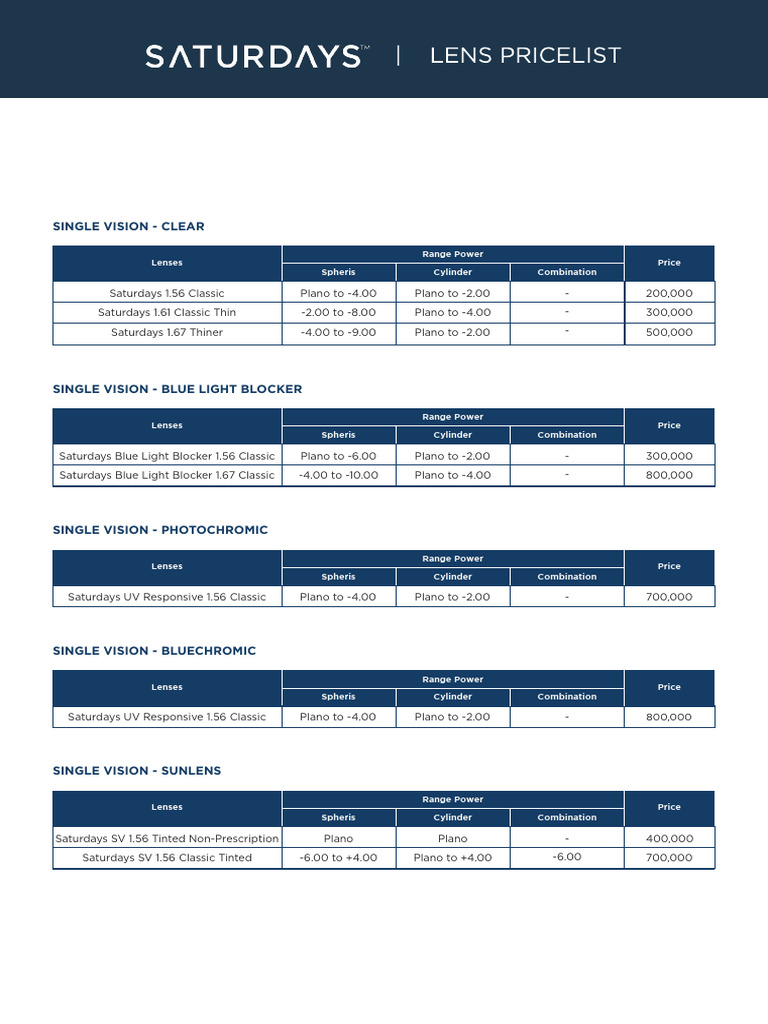 SATURDAYS™ | LENS PRICELIST

SINGLE VISION - CLEAR

| Lenses | Range Power: Spheris | Range Power: Cylinder | Range Power: Combination | Price |
|---|---|---|---|---|
| Saturdays 1.56 Classic | Plano to -4.00 | Plano to -2.00 | - | 200,000 |
| Saturdays 1.61 Classic Thin | -2.00 to -8.00 | Plano to -4.00 | - | 300,000 |
| Saturdays 1.67 Thiner | -4.00 to -9.00 | Plano to -2.00 | - | 500,000 |

SINGLE VISION - BLUE LIGHT BLOCKER

| Lenses | Range Power: Spheris | Range Power: Cylinder | Range Power: Combination | Price |
|---|---|---|---|---|
| Saturdays Blue Light Blocker 1.56 Classic | Plano to -6.00 | Plano to -2.00 | - | 300,000 |
| Saturdays Blue Light Blocker 1.67 Classic | -4.00 to -10.00 | Plano to -4.00 | - | 800,000 |

SINGLE VISION - PHOTOCHROMIC

| Lenses | Range Power: Spheris | Range Power: Cylinder | Range Power: Combination | Price |
|---|---|---|---|---|
| Saturdays UV Responsive 1.56 Classic | Plano to -4.00 | Plano to -2.00 | - | 700,000 |

SINGLE VISION - BLUECHROMIC

| Lenses | Range Power: Spheris | Range Power: Cylinder | Range Power: Combination | Price |
|---|---|---|---|---|
| Saturdays UV Responsive 1.56 Classic | Plano to -4.00 | Plano to -2.00 | - | 800,000 |

SINGLE VISION - SUNLENS

| Lenses | Range Power: Spheris | Range Power: Cylinder | Range Power: Combination | Price |
|---|---|---|---|---|
| Saturdays SV 1.56 Tinted Non-Prescription | Plano | Plano | - | 400,000 |
| Saturdays SV 1.56 Classic Tinted | -6.00 to +4.00 | Plano to +4.00 | -6.00 | 700,000 |